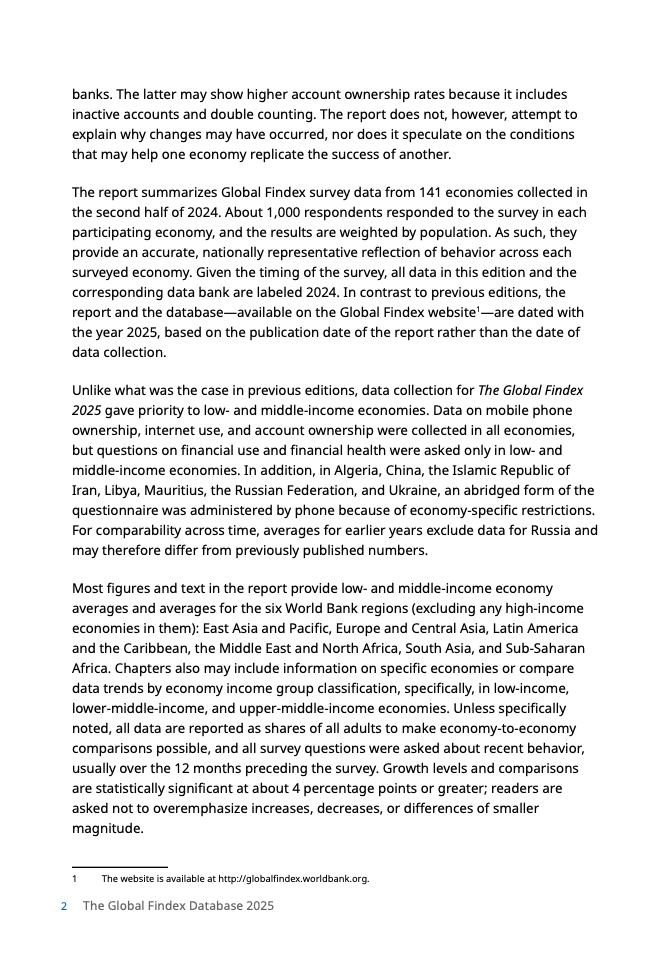 banks. The latter may show higher account ownership rates because it includes inactive accounts and double counting. The report does not, however, attempt to explain why changes may have occurred, nor does it speculate on the conditions that may help one economy replicate the success of another.

The report summarizes Global Findex survey data from 141 economies collected in the second half of 2024. About 1,000 respondents responded to the survey in each participating economy, and the results are weighted by population. As such, they provide an accurate, nationally representative reflection of behavior across each surveyed economy. Given the timing of the survey, all data in this edition and the corresponding data bank are labeled 2024. In contrast to previous editions, the report and the database—available on the Global Findex website$^1$—are dated with the year 2025, based on the publication date of the report rather than the date of data collection.

Unlike what was the case in previous editions, data collection for The Global Findex 2025 gave priority to low- and middle-income economies. Data on mobile phone ownership, internet use, and account ownership were collected in all economies, but questions on financial use and financial health were asked only in low- and middle-income economies. In addition, in Algeria, China, the Islamic Republic of Iran, Libya, Mauritius, the Russian Federation, and Ukraine, an abridged form of the questionnaire was administered by phone because of economy-specific restrictions. For comparability across time, averages for earlier years exclude data for Russia and may therefore differ from previously published numbers.

Most figures and text in the report provide low- and middle-income economy averages and averages for the six World Bank regions (excluding any high-income economies in them): East Asia and Pacific, Europe and Central Asia, Latin America and the Caribbean, the Middle East and North Africa, South Asia, and Sub-Saharan Africa. Chapters also may include information on specific economies or compare data trends by economy income group classification, specifically, in low-income, lower-middle-income, and upper-middle-income economies. Unless specifically noted, all data are reported as shares of all adults to make economy-to-economy comparisons possible, and all survey questions were asked about recent behavior, usually over the 12 months preceding the survey. Growth levels and comparisons are statistically significant at about 4 percentage points or greater; readers are asked not to overemphasize increases, decreases, or differences of smaller magnitude.

1 The website is available at http://globalfindex.worldbank.org.

2 The Global Findex Database 2025